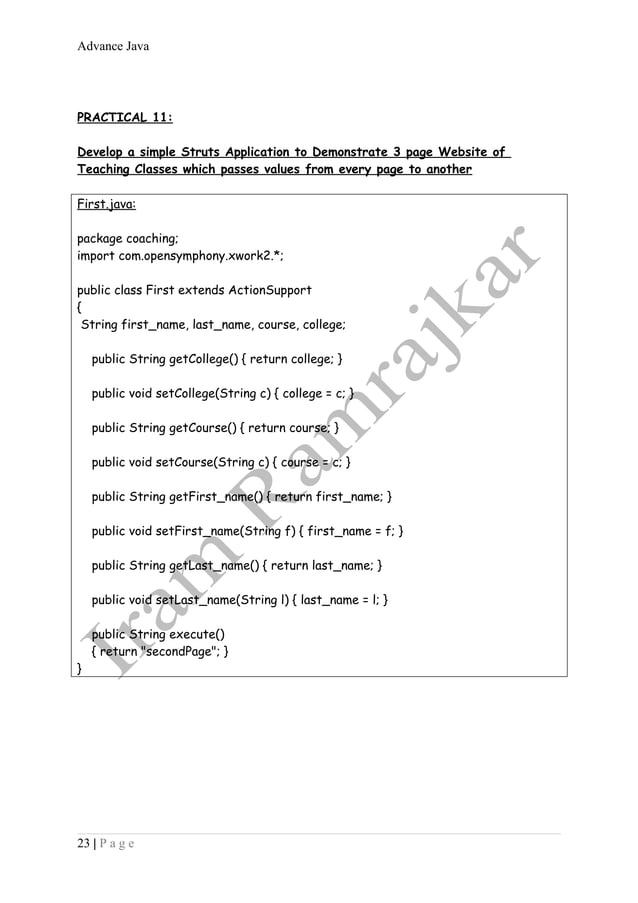 Advance Java

PRACTICAL 11:

Develop a simple Struts Application to Demonstrate 3 page Website of Teaching Classes which passes values from every page to another

First.java:

package coaching;
import com.opensymphony.xwork2.*;

public class First extends ActionSupport
{
String first_name, last_name, course, college;

public String getCollege() { return college; }

public void setCollege(String c) { college = c; }

public String getCourse() { return course; }

public void setCourse(String c) { course = c; }

public String getFirst_name() { return first_name; }

public void setFirst_name(String f) { first_name = f; }

public String getLast_name() { return last_name; }

public void setLast_name(String l) { last_name = l; }

public String execute()
{ return "secondPage"; }
}

Iram Pamrajkar

23 | P a g e